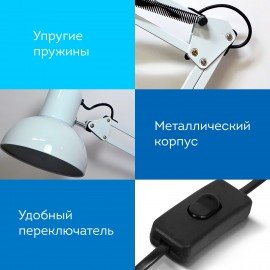 Упругие пружины

Металлический корпус

Удобный переключатель